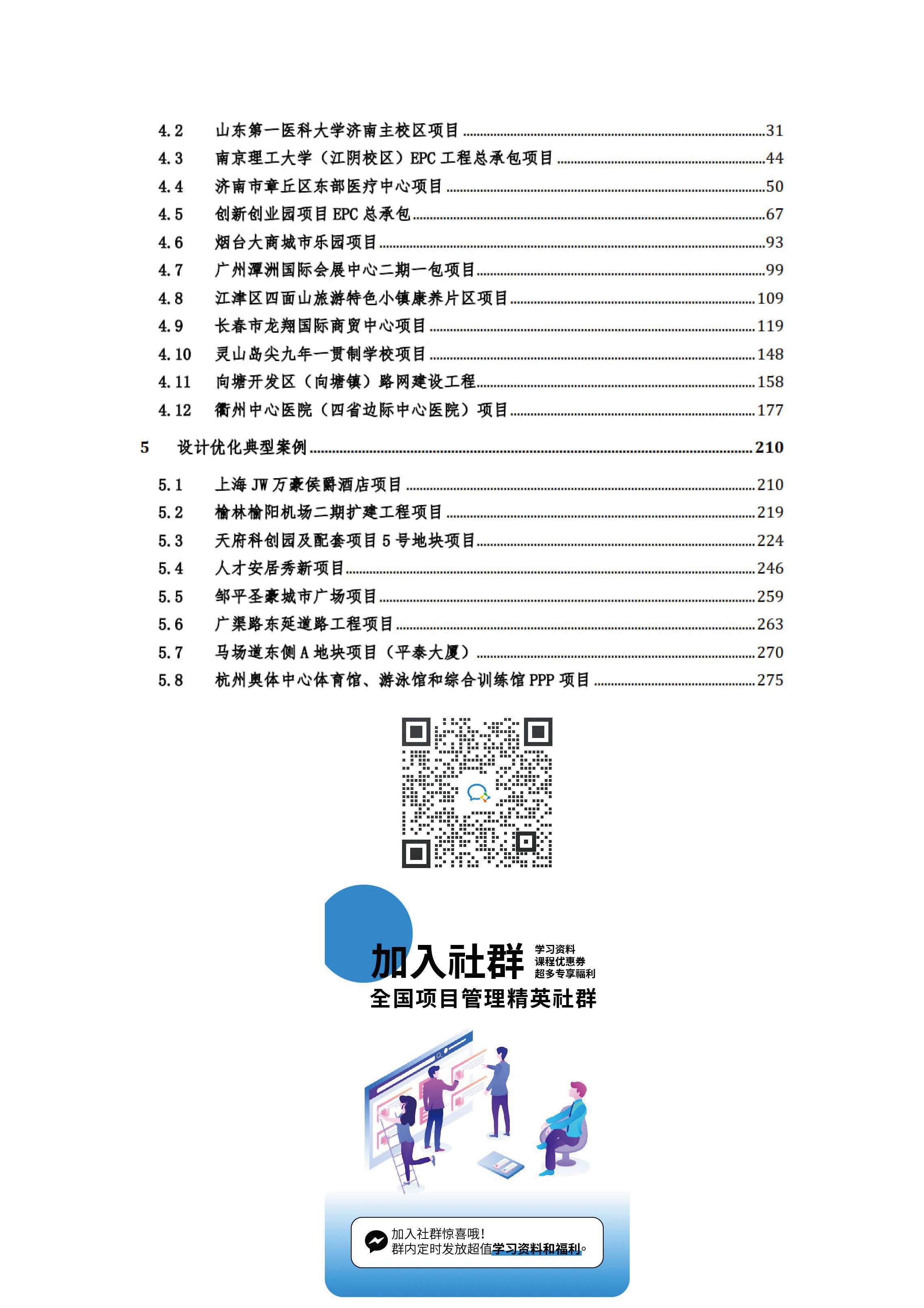 4.2 山东第一医科大学济南主校区项目 ........ 31
4.3 南京理工大学（江阴校区）EPC 工程总承包项目 ........ 44
4.4 济南市章丘区东部医疗中心项目 ........ 50
4.5 创新创业园项目 EPC 总承包 ........ 67
4.6 烟台大商城市乐园项目 ........ 93
4.7 广州潭洲国际会展中心二期一包项目 ........ 99
4.8 江津区四面山旅游特色小镇康养片区项目 ........ 109
4.9 长春市龙翔国际商贸中心项目 ........ 119
4.10 灵山岛尖九年一贯制学校项目 ........ 148
4.11 向塘开发区（向塘镇）路网建设工程 ........ 158
4.12 衢州中心医院（四省边际中心医院）项目 ........ 177

5 设计优化典型案例 ........ 210

5.1 上海 JW 万豪侯爵酒店项目 ........ 210
5.2 榆林榆阳机场二期扩建工程项目 ........ 219
5.3 天府科创园及配套项目 5 号地块项目 ........ 224
5.4 人才安居秀新项目 ........ 246
5.5 邹平圣豪城市广场项目 ........ 259
5.6 广渠路东延道路工程项目 ........ 263
5.7 马场道东侧 A 地块项目（平泰大厦） ........ 270
5.8 杭州奥体中心体育馆、游泳馆和综合训练馆 PPP 项目 ........ 275

加入社群
学习资料
课程优惠券
超多专享福利
全国项目管理精英社群

加入社群惊喜哦！
群内定时发放超值学习资料和福利。